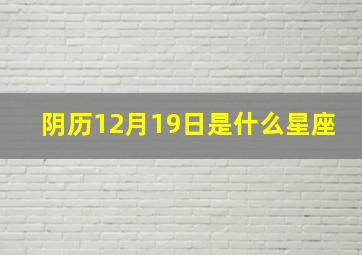 阴历12月19日是什么星座